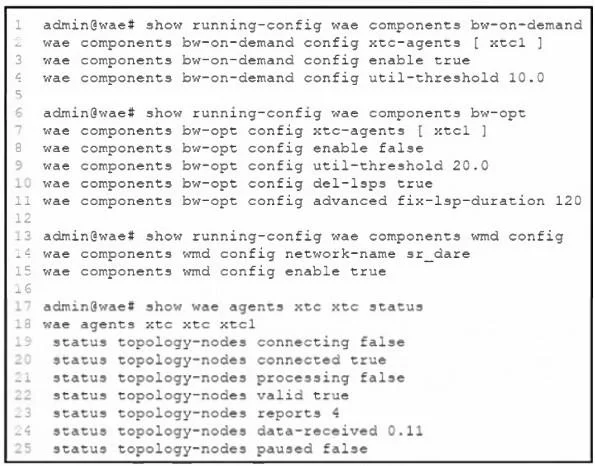 1 admin@wae# show running-config wae components bw-on-demand
2 wae components bw-on-demand config xtc-agents [ xtc1 ]
3 wae components bw-on-demand config enable true
4 wae components bw-on-demand config util-threshold 10.0
5
6 admin@wae# show running-config wae components bw-opt
7 wae components bw-opt config xtc-agents [ xtc1 ]
8 wae components bw-opt config enable false
9 wae components bw-opt config util-threshold 20.0
10 wae components bw-opt config del-lsps true
11 wae components bw-opt config advanced fix-lsp-duration 120
12
13 admin@wae# show running-config wae components wmd config
14 wae components wmd config network-name sr_dare
15 wae components wmd config enable true
16
17 admin@wae# show wae agents xtc xtc status
18 wae agents xtc xtc xtc1
19 status topology-nodes connecting false
20 status topology-nodes connected true
21 status topology-nodes processing false
22 status topology-nodes valid true
23 status topology-nodes reports 4
24 status topology-nodes data-received 0.11
25 status topology-nodes paused false